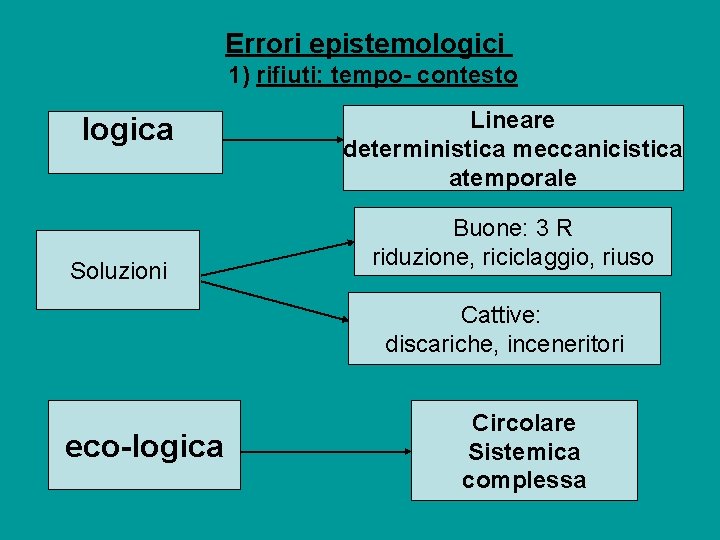 Errori epistemologici
1) rifiuti: tempo- contesto

logica

Lineare
deterministica meccanicistica
atemporale

Soluzioni

Buone: 3 R
riduzione, riciclaggio, riuso

Cattive:
discariche, inceneritori

eco-logica

Circolare
Sistemica
complessa